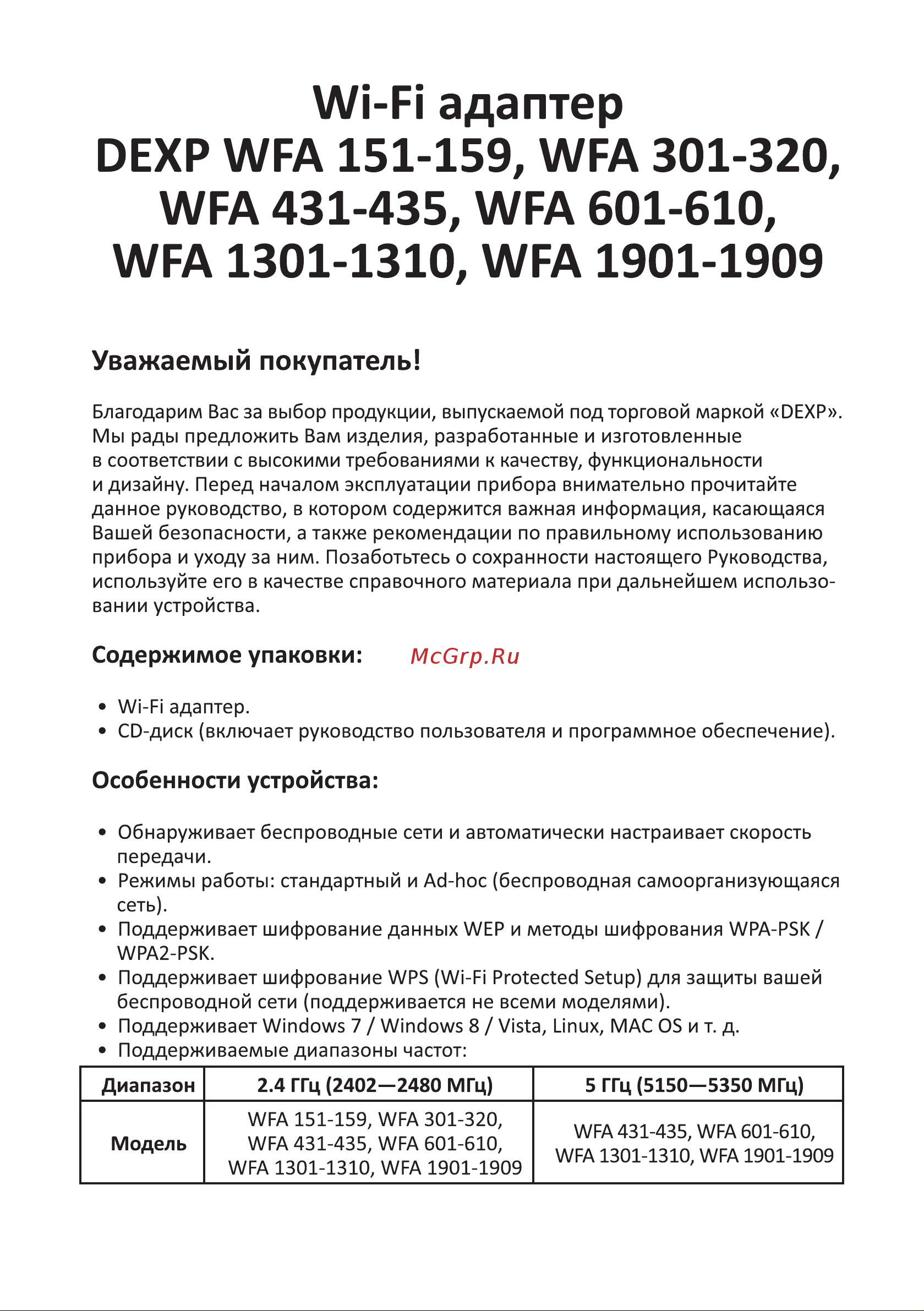 Wi-Fi адаптер
DEXP WFA 151-159, WFA 301-320, WFA 431-435, WFA 601-610, WFA 1301-1310, WFA 1901-1909

Уважаемый покупатель!

Благодарим Вас за выбор продукции, выпускаемой под торговой маркой «DEXP». Мы рады предложить Вам изделия, разработанные и изготовленные в соответствии с высокими требованиями к качеству, функциональности и дизайну. Перед началом эксплуатации прибора внимательно прочитайте данное руководство, в котором содержится важная информация, касающаяся Вашей безопасности, а также рекомендации по правильному использованию прибора и уходу за ним. Позаботьтесь о сохранности настоящего Руководства, используйте его в качестве справочного материала при дальнейшем использовании устройства.

Содержимое упаковки:

McGrp.Ru

• Wi-Fi адаптер.
• CD-диск (включает руководство пользователя и программное обеспечение).

Особенности устройства:

• Обнаруживает беспроводные сети и автоматически настраивает скорость передачи.
• Режимы работы: стандартный и Ad-hoc (беспроводная самоорганизующаяся сеть).
• Поддерживает шифрование данных WEP и методы шифрования WPA-PSK / WPA2-PSK.
• Поддерживает шифрование WPS (Wi-Fi Protected Setup) для защиты вашей беспроводной сети (поддерживается не всеми моделями).
• Поддерживает Windows 7 / Windows 8 / Vista, Linux, MAC OS и т. д.
• Поддерживаемые диапазоны частот:

| Диапазон | 2.4 ГГц (2402—2480 МГц) | 5 ГГц (5150—5350 МГц) |
|---|---|---|
| Модель | WFA 151-159, WFA 301-320, WFA 431-435, WFA 601-610, WFA 1301-1310, WFA 1901-1909 | WFA 431-435, WFA 601-610, WFA 1301-1310, WFA 1901-1909 |